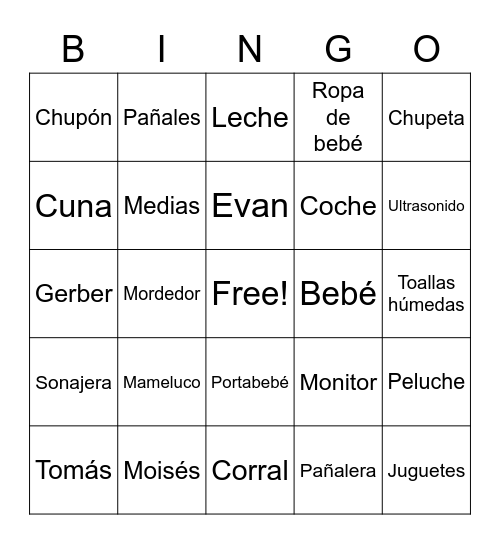 | B | I | N | G | O |
|---|---|---|---|---|
| Chupón | Pañales | Leche | Ropa de bebé | Chupeta |
| Cuna | Medias | Evan | Coche | Ultrasonido |
| Gerber | Mordedor | Free! | Bebé | Toallas húmedas |
| Sonajera | Mameluco | Portabebé | Monitor | Peluche |
| Tomás | Moisés | Corral | Pañalera | Juguetes |